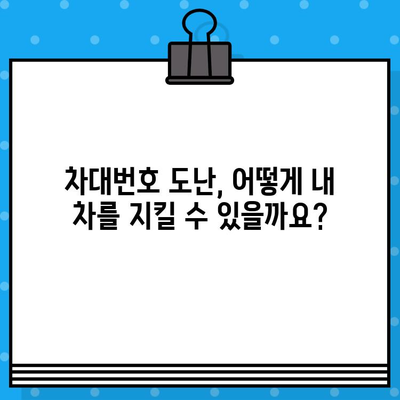 차대번호 도난, 어떻게 내 차를 지킬 수 있을까요?